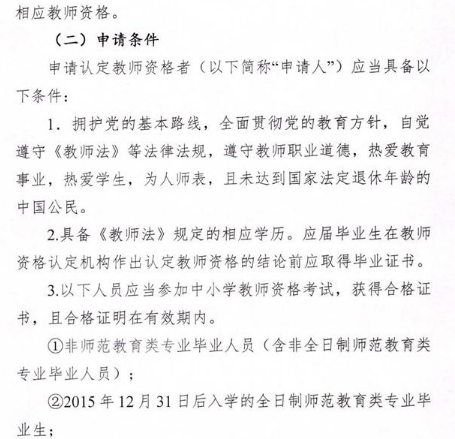 相应教师资格。

（二）申请条件

申请认定教师资格者（以下简称“申请人”）应当具备以下条件：

1. 拥护党的基本路线，全面贯彻党的教育方针，自觉遵守《教师法》等法律法规，遵守教师职业道德，热爱教育事业，热爱学生，为人师表，且未达到国家法定退休年龄的中国公民。

2.具备《教师法》规定的相应学历。应届毕业生在教师资格认定机构作出认定教师资格的结论前应取得毕业证书。

3.以下人员应当参加中小学教师资格考试，获得合格证书，且合格证明在有效期内。

①非师范教育类专业毕业人员（含非全日制师范教育类专业毕业人员）；

②2015 年 12 月 31 日后入学的全日制师范教育类专业毕业生；